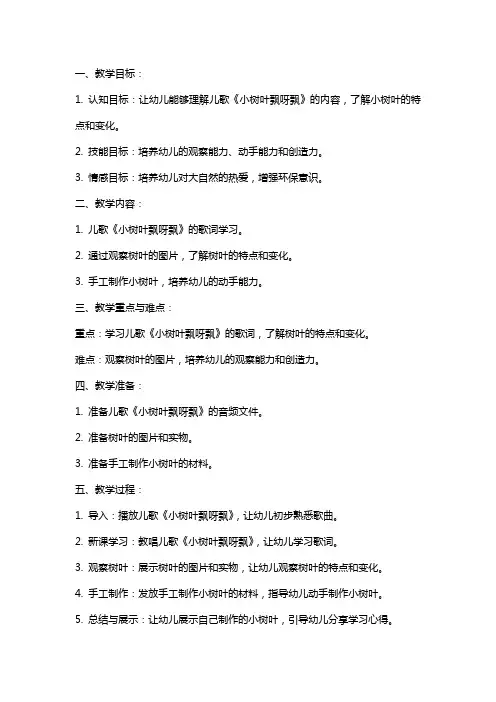 一、教学目标：

1. 认知目标：让幼儿能够理解儿歌《小树叶飘呀飘》的内容，了解小树叶的特点和变化。

2. 技能目标：培养幼儿的观察能力、动手能力和创造力。

3. 情感目标：培养幼儿对大自然的热爱，增强环保意识。

二、教学内容：

1. 儿歌《小树叶飘呀飘》的歌词学习。

2. 通过观察树叶的图片，了解树叶的特点和变化。

3. 手工制作小树叶，培养幼儿的动手能力。

三、教学重点与难点：

重点：学习儿歌《小树叶飘呀飘》的歌词，了解树叶的特点和变化。

难点：观察树叶的图片，培养幼儿的观察能力和创造力。

四、教学准备：

1. 准备儿歌《小树叶飘呀飘》的音频文件。

2. 准备树叶的图片和实物。

3. 准备手工制作小树叶的材料。

五、教学过程：

1. 导入：播放儿歌《小树叶飘呀飘》，让幼儿初步熟悉歌曲。

2. 新课学习：教唱儿歌《小树叶飘呀飘》，让幼儿学习歌词。

3. 观察树叶：展示树叶的图片和实物，让幼儿观察树叶的特点和变化。

4. 手工制作：发放手工制作小树叶的材料，指导幼儿动手制作小树叶。

5. 总结与展示：让幼儿展示自己制作的小树叶，引导幼儿分享学习心得。